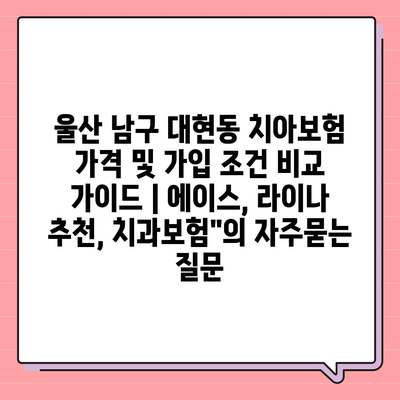 울산 남구 대현동 치아보험 가격 및 가입 조건 비교 가이드 | 에이스, 라이나 추천, 치과보험"의 자주묻는 질문